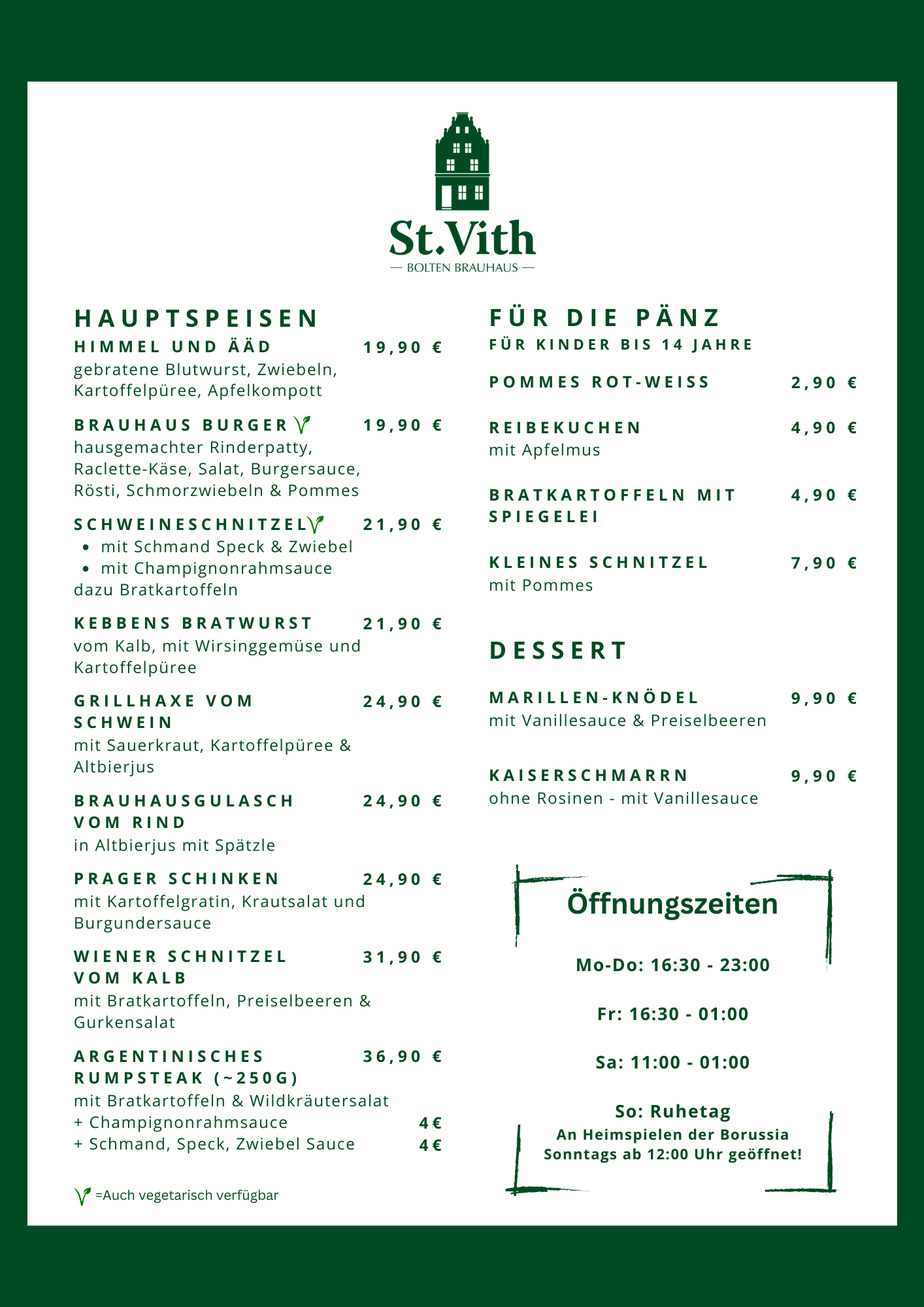 St.Vith
— BOLTEN BRAUHAUS —

HAUPTSPEISEN

HIMMEL UND ÄÄD 19,90 €
gebratene Blutwurst, Zwiebeln, Kartoffelpüree, Apfelkompott

BRAUHAUS BURGER 19,90 €
hausgemachter Rinderpatty, Raclette-Käse, Salat, Burgersauce, Rösti, Schmorzwiebeln & Pommes

SCHWEINESCHNITZEL 21,90 €
- mit Schmand Speck & Zwiebel
- mit Champignonrahmsauce
dazu Bratkartoffeln

KEBBENS BRATWURST 21,90 €
vom Kalb, mit Wirsinggemüse und Kartoffelpüree

GRILLHAXE VOM SCHWEIN 24,90 €
mit Sauerkraut, Kartoffelpüree & Altbierjus

BRAUHAUSGULASCH VOM RIND 24,90 €
in Altbierjus mit Spätzle

PRAGER SCHINKEN 24,90 €
mit Kartoffelgratin, Krautsalat und Burgundersauce

WIENER SCHNITZEL VOM KALB 31,90 €
mit Bratkartoffeln, Preiselbeeren & Gurkensalat

ARGENTINISCHES RUMPSTEAK (~250G) 36,90 €
mit Bratkartoffeln & Wildkräutersalat
+ Champignonrahmsauce 4€
+ Schmand, Speck, Zwiebel Sauce 4€

=Auch vegetarisch verfügbar

FÜR DIE PÄNZ
FÜR KINDER BIS 14 JAHRE

POMMES ROT-WEISS 2,90 €

REIBEKUCHEN 4,90 €
mit Apfelmus

BRATKARTOFFELN MIT SPIEGELEI 4,90 €

KLEINES SCHNITZEL 7,90 €
mit Pommes

DESSERT

MARILLEN-KNÖDEL 9,90 €
mit Vanillesauce & Preiselbeeren

KAISERSCHMARRN 9,90 €
ohne Rosinen - mit Vanillesauce

Öffnungszeiten

Mo-Do: 16:30 - 23:00

Fr: 16:30 - 01:00

Sa: 11:00 - 01:00

So: Ruhetag
An Heimspielen der Borussia Sonntags ab 12:00 Uhr geöffnet!